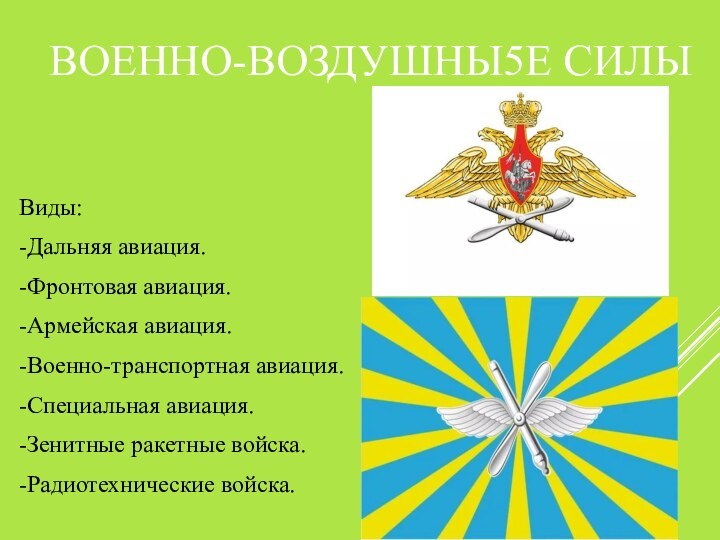 ВОЕННО-ВОЗДУШНЫ5Е СИЛЫ

Виды:

-Дальняя авиация.

-Фронтовая авиация.

-Армейская авиация.

-Военно-транспортная авиация.

-Специальная авиация.

-Зенитные ракетные войска.

-Радиотехнические войска.